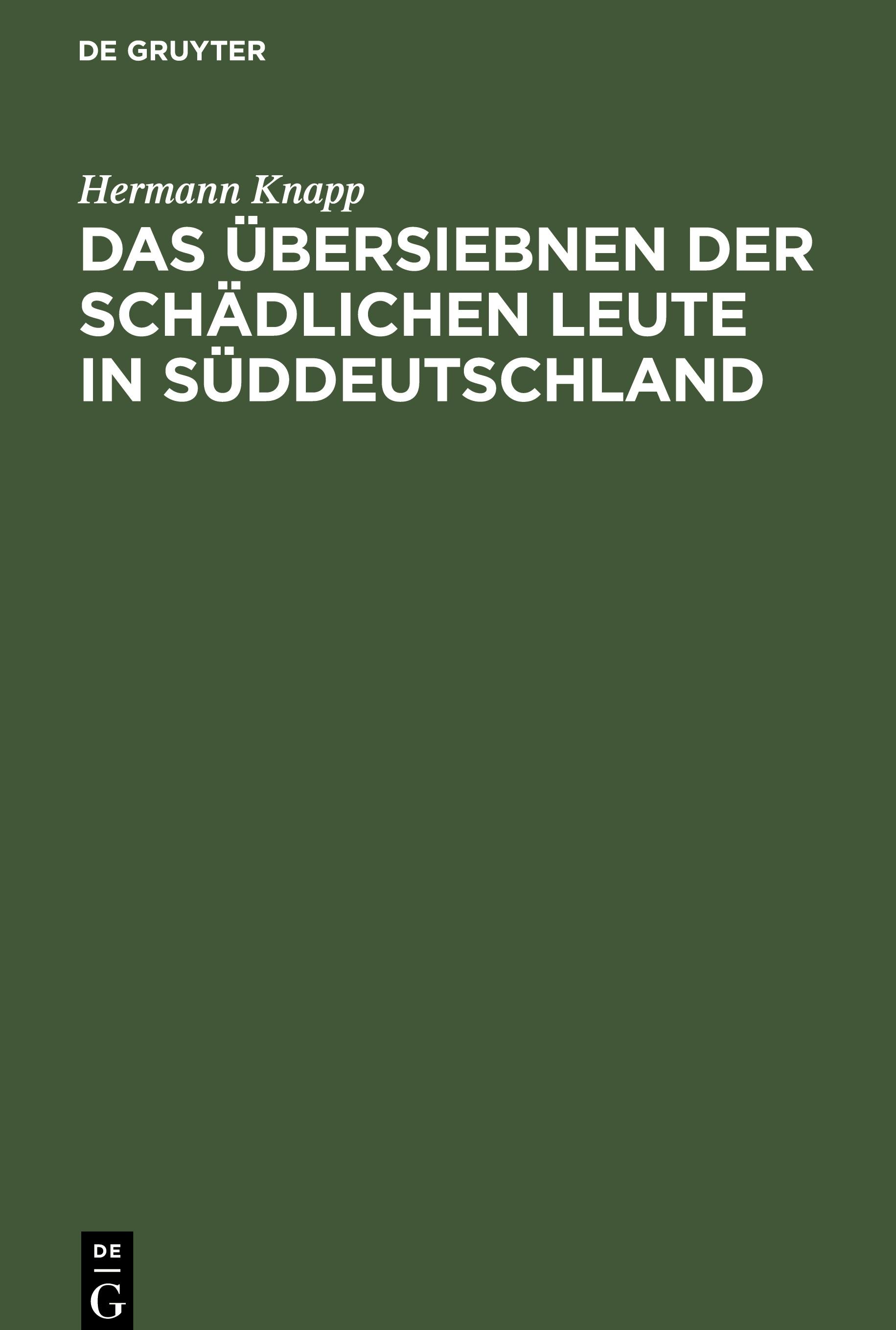 DE GRUYTER

Hermann Knapp

DAS ÜBERSIEBNEN DER SCHÄDLICHEN LEUTE IN SÜDDEUTSCHLAND

DE
G